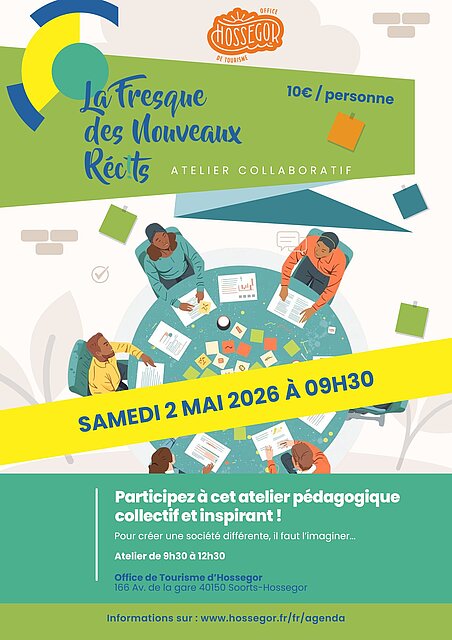 OFFICE
HOSSEGOR
DE TOURISME

La Fresque des Nouveaux Récits

10€ / personne

ATELIER COLLABORATIF

SAMEDI 2 MAI 2026 À 09H30

Participez à cet atelier pédagogique collectif et inspirant !

Pour créer une société différente, il faut l'imaginer...

Atelier de 9h30 à 12h30

Office de Tourisme d'Hossegor
166 Av. de la gare 40150 Soorts-Hossegor

Informations sur : www.hossegor.fr/fr/agenda